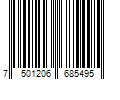 7 501206 685495